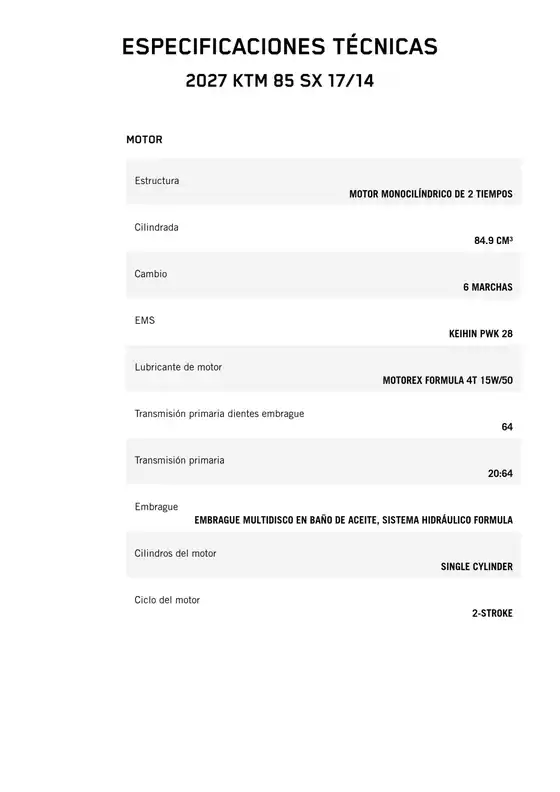 ESPECIFICACIONES TÉCNICAS
2027 KTM 85 SX 17/14

MOTOR

| | |
|---|---|
| Estructura | MOTOR MONOCILÍNDRICO DE 2 TIEMPOS |
| Cilindrada | 84.9 CM³ |
| Cambio | 6 MARCHAS |
| EMS | KEIHIN PWK 28 |
| Lubricante de motor | MOTOREX FORMULA 4T 15W/50 |
| Transmisión primaria dientes embrague | 64 |
| Transmisión primaria | 20:64 |
| Embrague | EMBRAGUE MULTIDISCO EN BAÑO DE ACEITE, SISTEMA HIDRÁULICO FORMULA |
| Cilindros del motor | SINGLE CYLINDER |
| Ciclo del motor | 2-STROKE |